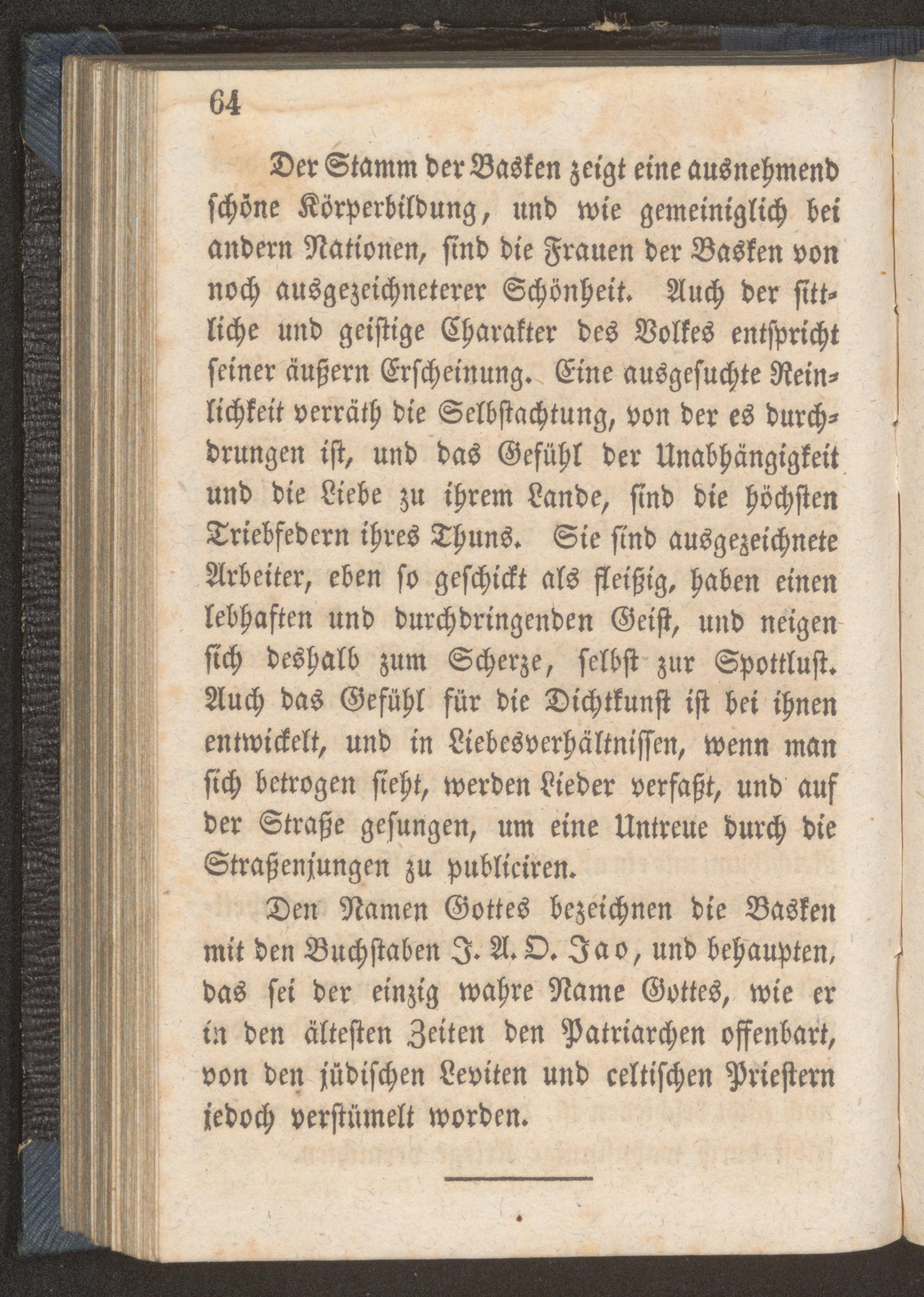 64

Der Stamm der Basken zeigt eine ausnehmend schöne Körperbildung, und wie gemeiniglich bei andern Nationen, sind die Frauen der Basken von noch ausgezeichneterer Schönheit. Auch der sittliche und geistige Charakter des Volkes entspricht seiner äußern Erscheinung. Eine ausgesuchte Reinlichkeit verräth die Selbstachtung, von der es durchdrungen ist, und das Gefühl der Unabhängigkeit und die Liebe zu ihrem Lande, sind die höchsten Triebfedern ihres Thuns. Sie sind ausgezeichnete Arbeiter, eben so geschickt als fleißig, haben einen lebhaften und durchdringenden Geist, und neigen sich deshalb zum Scherze, selbst zur Spottlust. Auch das Gefühl für die Dichtkunst ist bei ihnen entwickelt, und in Liebesverhältnissen, wenn man sich betrogen sieht, werden Lieder verfaßt, und auf der Straße gesungen, um eine Untreue durch die Straßenjungen zu publiciren.

Den Namen Gottes bezeichnen die Basken mit den Buchstaben J. A. O. Jao, und behaupten, das sei der einzig wahre Name Gottes, wie er in den ältesten Zeiten den Patriarchen offenbart, von den jüdischen Leviten und celtischen Priestern jedoch verstümelt worden.